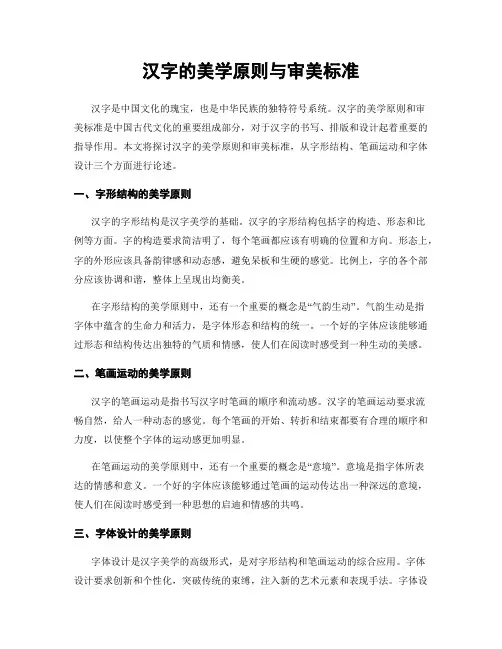 汉字的美学原则与审美标准

汉字是中国文化的瑰宝，也是中华民族的独特符号系统。汉字的美学原则和审美标准是中国古代文化的重要组成部分，对于汉字的书写、排版和设计起着重要的指导作用。本文将探讨汉字的美学原则和审美标准，从字形结构、笔画运动和字体设计三个方面进行论述。

一、字形结构的美学原则

汉字的字形结构是汉字美学的基础。汉字的字形结构包括字的构造、形态和比例等方面。字的构造要求简洁明了，每个笔画都应该有明确的位置和方向。形态上，字的外形应该具备韵律感和动态感，避免呆板和生硬的感觉。比例上，字的各个部分应该协调和谐，整体上呈现出均衡美。

在字形结构的美学原则中，还有一个重要的概念是“气韵生动”。气韵生动是指字体中蕴含的生命力和活力，是字体形态和结构的统一。一个好的字体应该能够通过形态和结构传达出独特的气质和情感，使人们在阅读时感受到一种生动的美感。

二、笔画运动的美学原则

汉字的笔画运动是指书写汉字时笔画的顺序和流动感。汉字的笔画运动要求流畅自然，给人一种动态的感觉。每个笔画的开始、转折和结束都要有合理的顺序和力度，以使整个字体的运动感更加明显。

在笔画运动的美学原则中，还有一个重要的概念是“意境”。意境是指字体所表达的情感和意义。一个好的字体应该能够通过笔画的运动传达出一种深远的意境，使人们在阅读时感受到一种思想的启迪和情感的共鸣。

三、字体设计的美学原则

字体设计是汉字美学的高级形式，是对字形结构和笔画运动的综合应用。字体设计要求创新和个性化，突破传统的束缚，注入新的艺术元素和表现手法。字体设